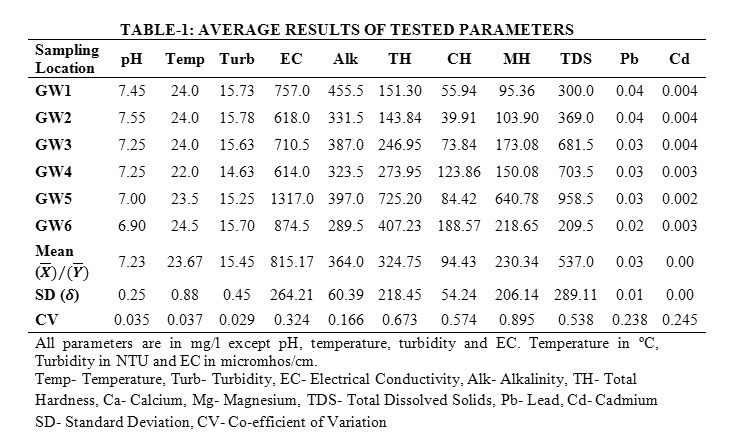 TABLE-1: AVERAGE RESULTS OF TESTED PARAMETERS

| Sampling Location | pH | Temp | Turb | EC | Alk | TH | CH | MH | TDS | Pb | Cd |
|---|---|---|---|---|---|---|---|---|---|---|---|
| GW1 | 7.45 | 24.0 | 15.73 | 757.0 | 455.5 | 151.30 | 55.94 | 95.36 | 300.0 | 0.04 | 0.004 |
| GW2 | 7.55 | 24.0 | 15.78 | 618.0 | 331.5 | 143.84 | 39.91 | 103.90 | 369.0 | 0.04 | 0.004 |
| GW3 | 7.25 | 24.0 | 15.63 | 710.5 | 387.0 | 246.95 | 73.84 | 173.08 | 681.5 | 0.03 | 0.004 |
| GW4 | 7.25 | 22.0 | 14.63 | 614.0 | 323.5 | 273.95 | 123.86 | 150.08 | 703.5 | 0.03 | 0.003 |
| GW5 | 7.00 | 23.5 | 15.25 | 1317.0 | 397.0 | 725.20 | 84.42 | 640.78 | 958.5 | 0.03 | 0.002 |
| GW6 | 6.90 | 24.5 | 15.70 | 874.5 | 289.5 | 407.23 | 188.57 | 218.65 | 209.5 | 0.02 | 0.003 |
| Mean $(\overline{X})/(\overline{Y})$ | 7.23 | 23.67 | 15.45 | 815.17 | 364.0 | 324.75 | 94.43 | 230.34 | 537.0 | 0.03 | 0.00 |
| SD $(\delta)$ | 0.25 | 0.88 | 0.45 | 264.21 | 60.39 | 218.45 | 54.24 | 206.14 | 289.11 | 0.01 | 0.00 |
| CV | 0.035 | 0.037 | 0.029 | 0.324 | 0.166 | 0.673 | 0.574 | 0.895 | 0.538 | 0.238 | 0.245 |

All parameters are in mg/l except pH, temperature, turbidity and EC. Temperature in ºC, Turbidity in NTU and EC in micromhos/cm.
Temp- Temperature, Turb- Turbidity, EC- Electrical Conductivity, Alk- Alkalinity, TH- Total Hardness, Ca- Calcium, Mg- Magnesium, TDS- Total Dissolved Solids, Pb- Lead, Cd- Cadmium
SD- Standard Deviation, CV- Co-efficient of Variation